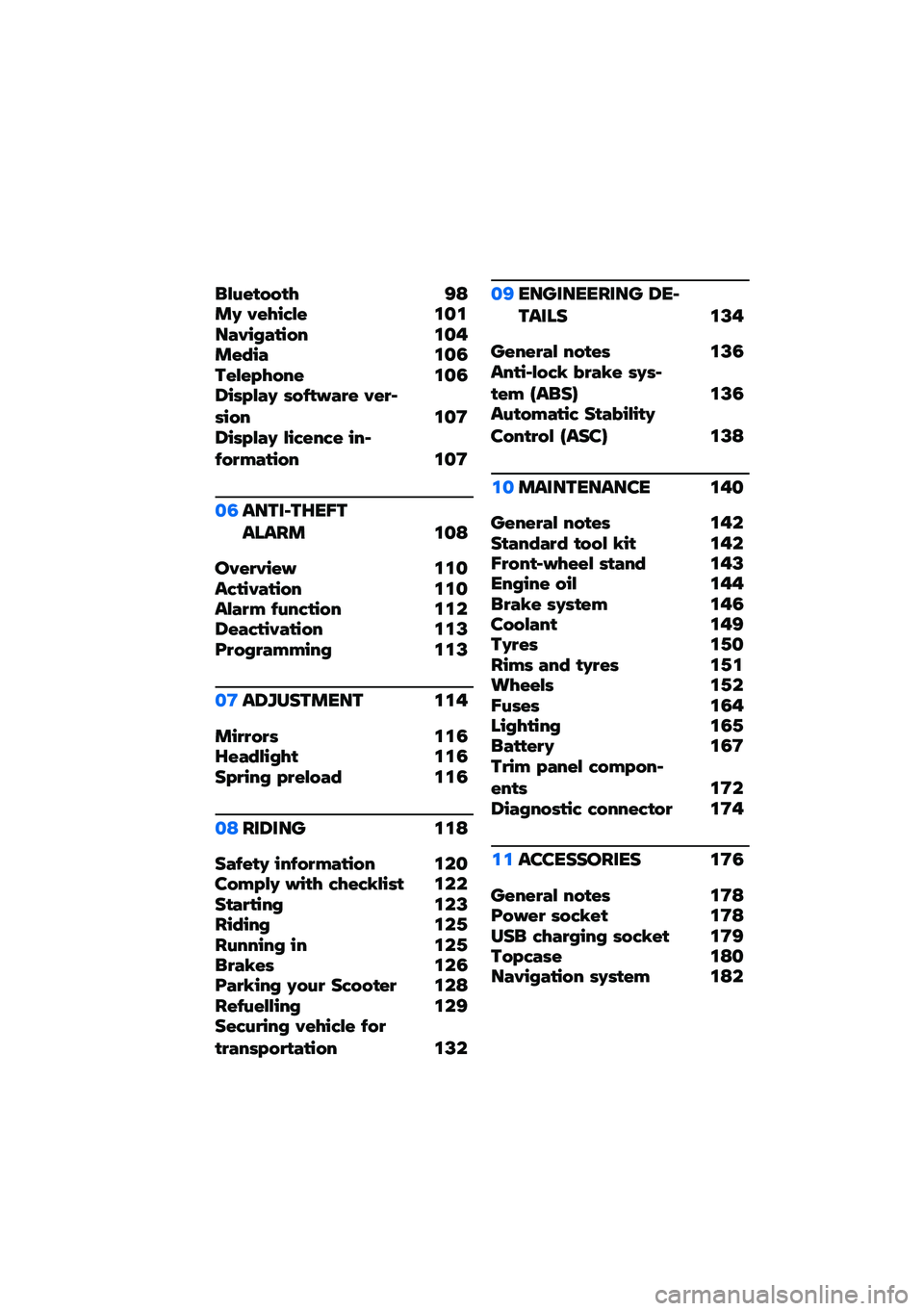 Bluetooth 98
My vehicle 101
Navigation 104
Media 106
Telephone 106
Display software version 107
Display licence information 107

06 ANTI-THEFT ALARM 108

Overview 110
Activation 110
Alarm function 112
Deactivation 113
Programming 113

07 ADJUSTMENT 114

Mirrors 116
Headlight 116
Spring preload 116

08 RIDING 118

Safety information 120
Comply with checklist 122
Starting 123
Riding 125
Running in 125
Brakes 126
Parking your Scooter 128
Refuelling 129
Securing vehicle for transportation 132

09 ENGINEERING DETAILS 134

General notes 136
Anti-lock brake system (ABS) 136
Automatic Stability Control (ASC) 138

10 MAINTENANCE 140

General notes 142
Standard tool kit 142
Front-wheel stand 143
Engine oil 144
Brake system 146
Coolant 149
Tyres 150
Rims and tyres 151
Wheels 152
Fuses 164
Lighting 165
Battery 167
Trim panel components 172
Diagnostic connector 174

11 ACCESSORIES 176

General notes 178
Power socket 178
USB charging socket 179
Topcase 180
Navigation system 182

carmanualsonline.info